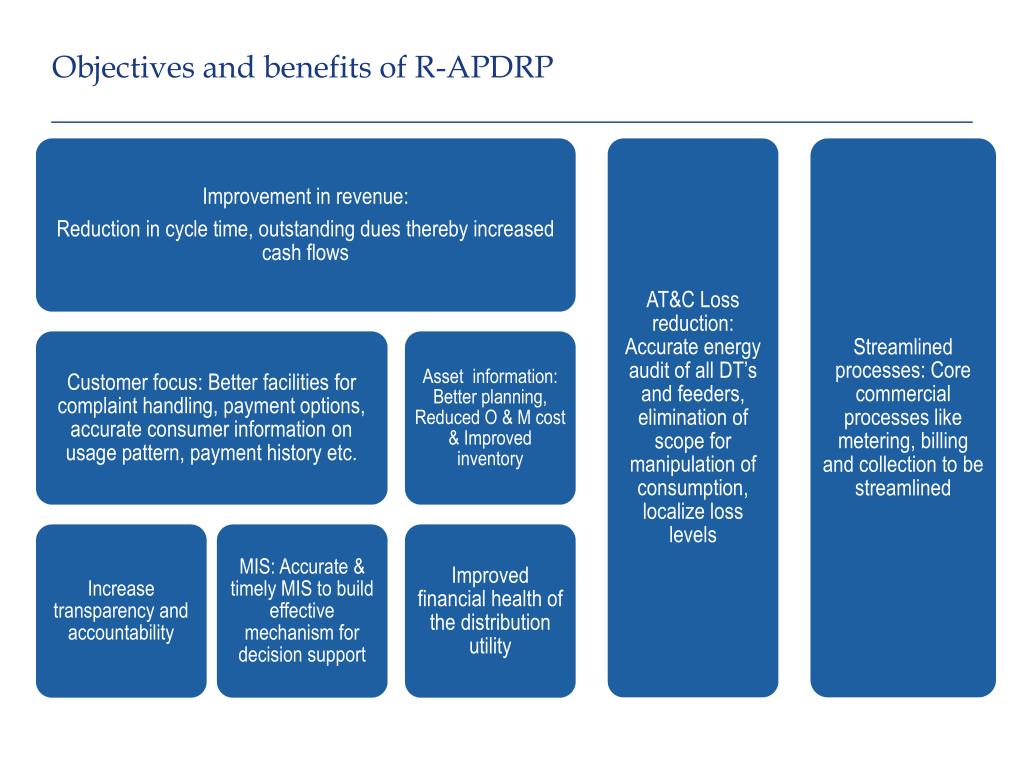 Objectives and benefits of R-APDRP

Improvement in revenue:
Reduction in cycle time, outstanding dues thereby increased cash flows

Customer focus: Better facilities for complaint handling, payment options, accurate consumer information on usage pattern, payment history etc.

Asset information: Better planning, Reduced O & M cost & Improved inventory

Increase transparency and accountability

MIS: Accurate & timely MIS to build effective mechanism for decision support

Improved financial health of the distribution utility

AT&C Loss reduction: Accurate energy audit of all DT's and feeders, elimination of scope for manipulation of consumption, localize loss levels

Streamlined processes: Core commercial processes like metering, billing and collection to be streamlined